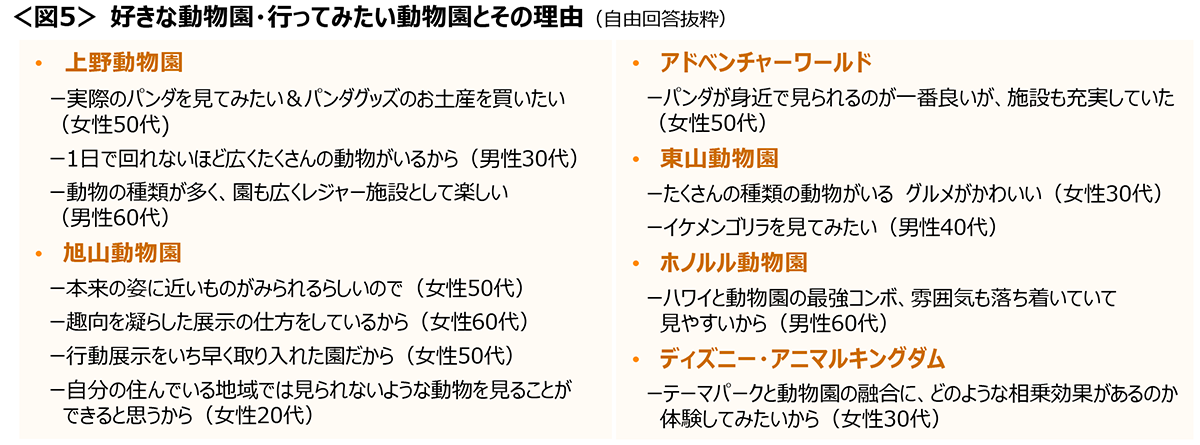 ＜図5＞ 好きな動物園・行ってみたい動物園とその理由（自由回答抜粋）

• 上野動物園

－実際のパンダを見てみたい＆パンダグッズのお土産を買いたい（女性50代）

－1日で回れないほど広くたくさんの動物がいるから（男性30代）

－動物の種類が多く、園も広くレジャー施設として楽しい（男性60代）

• 旭山動物園

－本来の姿に近いものがみられるらしいので（女性50代）

－趣向を凝らした展示の仕方をしているから（女性60代）

－行動展示をいち早く取り入れた園だから（女性50代）

－自分の住んでいる地域では見られないような動物を見ることができると思うから（女性20代）

• アドベンチャーワールド

－パンダが身近で見られるのが一番良いが、施設も充実していた（女性50代）

• 東山動物園

－たくさんの種類の動物がいる グルメがかわいい（女性30代）

－イケメンゴリラを見てみたい（男性40代）

• ホノルル動物園

－ハワイと動物園の最強コンボ、雰囲気も落ち着いていて見やすいから（男性60代）

• ディズニー・アニマルキングダム

－テーマパークと動物園の融合に、どのような相乗効果があるのか体験してみたいから（女性30代）